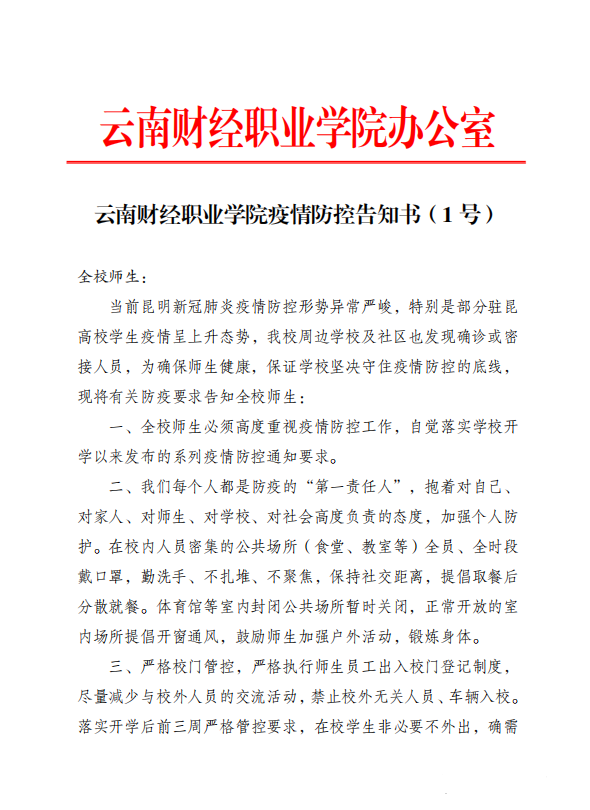 云南财经职业学院办公室

云南财经职业学院疫情防控告知书（1号）

全校师生：

当前昆明新冠肺炎疫情防控形势异常严峻，特别是部分驻昆高校学生疫情呈上升态势，我校周边学校及社区也发现确诊或密接人员，为确保师生健康，保证学校坚决守住疫情防控的底线，现将有关防疫要求告知全校师生：

一、全校师生必须高度重视疫情防控工作，自觉落实学校开学以来发布的系列疫情防控通知要求。

二、我们每个人都是防疫的“第一责任人”，抱着对自己、对家人、对师生、对学校、对社会高度负责的态度，加强个人防护。在校内人员密集的公共场所（食堂、教室等）全员、全时段戴口罩，勤洗手、不扎堆、不聚焦，保持社交距离，提倡取餐后分散就餐。体育馆等室内封闭公共场所暂时关闭，正常开放的室内场所提倡开窗通风，鼓励师生加强户外活动，锻炼身体。

三、严格校门管控，严格执行师生员工出入校门登记制度，尽量减少与校外人员的交流活动，禁止校外无关人员、车辆入校。落实开学后前三周严格管控要求，在校学生非必要不外出，确需